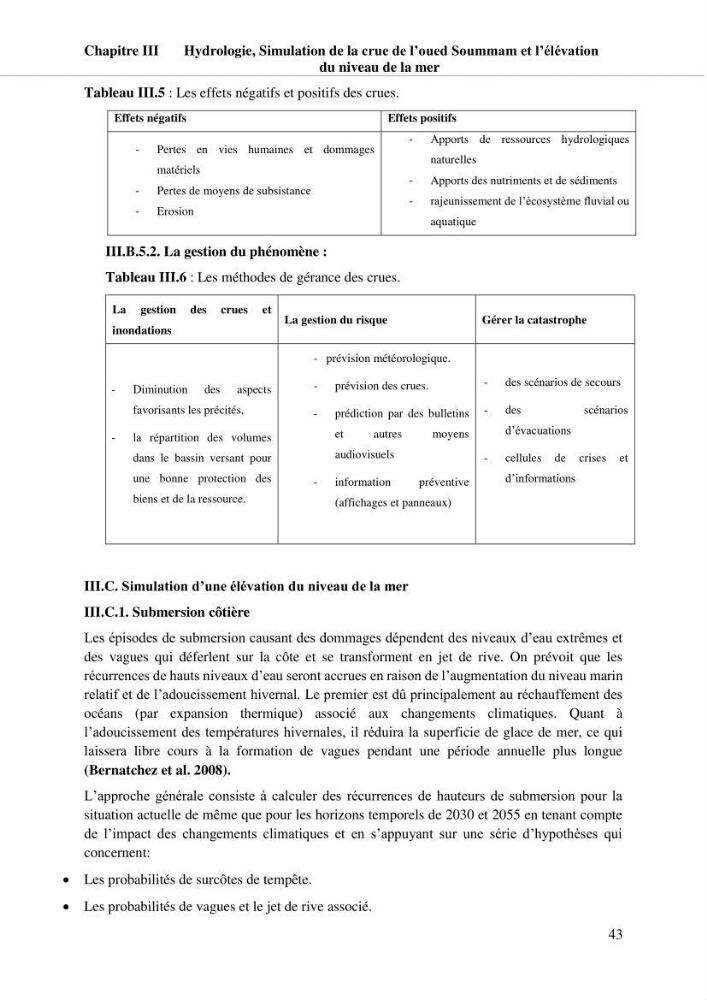 Chapitre III Hydrologie, Simulation de la crue de l'oued Soummam et l'élévation du niveau de la mer

Tableau III.5 : Les effets négatifs et positifs des crues.

| Effets négatifs | Effets positifs |
|---|---|
| - Pertes en vies humaines et dommages matériels - Pertes de moyens de subsistance - Erosion | - Apports de ressources hydrologiques naturelles - Apports des nutriments et de sédiments - rajeunissement de l'écosystème fluvial ou aquatique |

III.B.5.2. La gestion du phénomène :

Tableau III.6 : Les méthodes de gérance des crues.

| La gestion des crues et inondations | La gestion du risque | Gérer la catastrophe |
|---|---|---|
| - Diminution des aspects favorisants les précités, - la répartition des volumes dans le bassin versant pour une bonne protection des biens et de la ressource. | - prévision météorologique. - prévision des crues. - prédiction par des bulletins et autres moyens audiovisuels - information préventive (affichages et panneaux) | - des scénarios de secours - des scénarios d'évacuations - cellules de crises et d'informations |

III.C. Simulation d'une élévation du niveau de la mer

III.C.1. Submersion côtière

Les épisodes de submersion causant des dommages dépendent des niveaux d'eau extrêmes et des vagues qui déferlent sur la côte et se transforment en jet de rive. On prévoit que les récurrences de hauts niveaux d'eau seront accrues en raison de l'augmentation du niveau marin relatif et de l'adoucissement hivernal. Le premier est dû principalement au réchauffement des océans (par expansion thermique) associé aux changements climatiques. Quant à l'adoucissement des températures hivernales, il réduira la superficie de glace de mer, ce qui laissera libre cours à la formation de vagues pendant une période annuelle plus longue (Bernatchez et al. 2008).

L'approche générale consiste à calculer des récurrences de hauteurs de submersion pour la situation actuelle de même que pour les horizons temporels de 2030 et 2055 en tenant compte de l'impact des changements climatiques et en s'appuyant sur une série d'hypothèses qui concernent:

• Les probabilités de surcôtes de tempête.
• Les probabilités de vagues et le jet de rive associé.

43